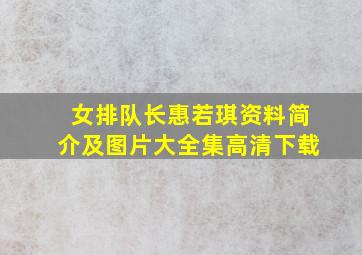 女排队长惠若琪资料简介及图片大全集高清下载